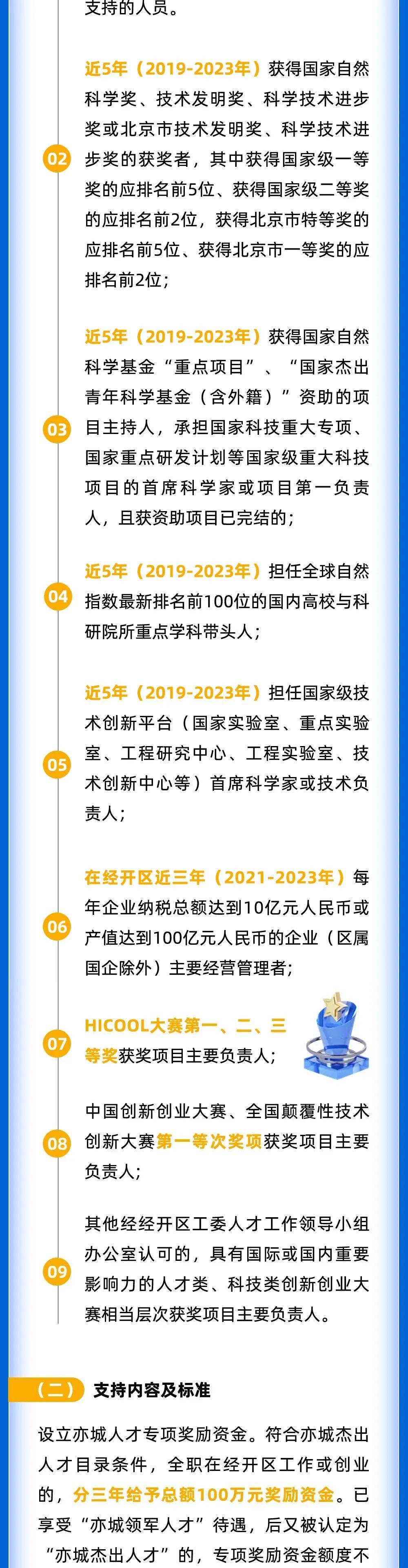 支持的人员。

02 近5年（2019-2023年）获得国家自然科学奖、技术发明奖、科学技术进步奖或北京市技术发明奖、科学技术进步奖的获奖者，其中获得国家级一等奖的应排名前5位、获得国家级二等奖的应排名前2位，获得北京市特等奖的应排名前5位、获得北京市一等奖的应排名前2位；

03 近5年（2019-2023年）获得国家自然科学基金“重点项目”、“国家杰出青年科学基金（含外籍）”资助的项目主持人，承担国家科技重大专项、国家重点研发计划等国家级重大科技项目的首席科学家或项目第一负责人，且获资助项目已完结的；

04 近5年（2019-2023年）担任全球自然指数最新排名前100位的国内高校与科研院所重点学科带头人；

05 近5年（2019-2023年）担任国家级技术创新平台（国家实验室、重点实验室、工程研究中心、工程实验室、技术创新中心等）首席科学家或技术负责人；

06 在经开区近三年（2021-2023年）每年企业纳税总额达到10亿元人民币或产值达到100亿元人民币的企业（区属国企除外）主要经营管理者；

07 HICOOL大赛第一、二、三等奖获奖项目主要负责人；

08 中国创新创业大赛、全国颠覆性技术创新大赛第一等次奖项获奖项目主要负责人；

09 其他经经开区工委人才工作领导小组办公室认可的，具有国际或国内重要影响力的人才类、科技类创新创业大赛相当层次获奖项目主要负责人。

（二） 支持内容及标准

设立亦城人才专项奖励资金。符合亦城杰出人才目录条件，全职在经开区工作或创业的，分三年给予总额100万元奖励资金。已享受“亦城领军人才”待遇，后又被认定为“亦城杰出人才”的，专项奖励资金额度不